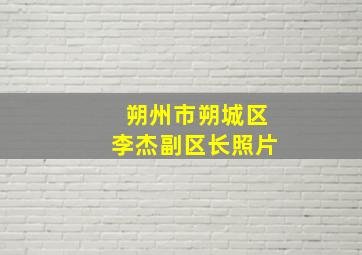 朔州市朔城区
李杰副区长照片